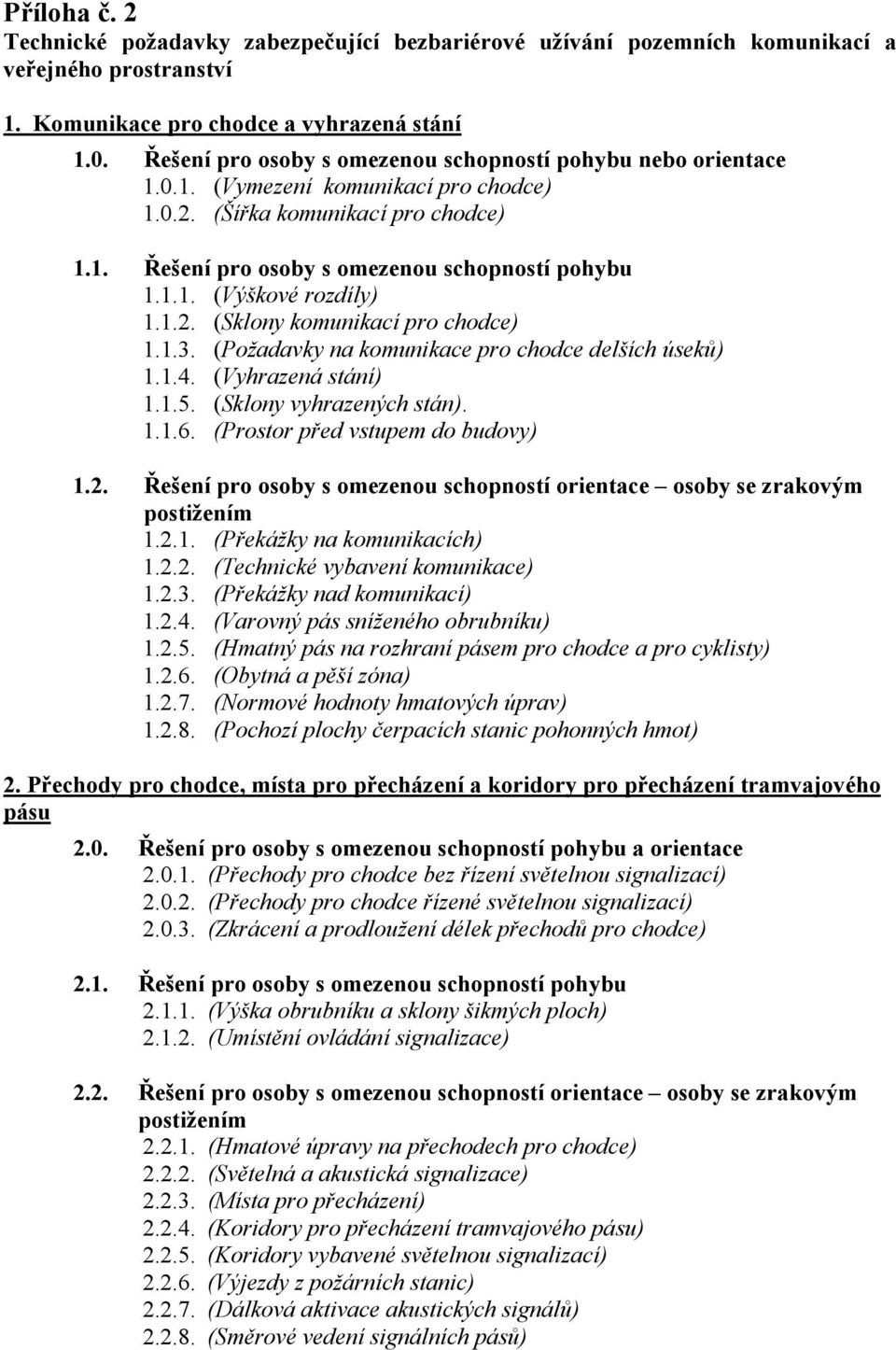 Příloha č. 2
Technické požadavky zabezpečující bezbariérové užívání pozemních komunikací a veřejného prostranství

1. Komunikace pro chodce a vyhrazená stání

1.0. Řešení pro osoby s omezenou schopností pohybu nebo orientace
1.0.1. (Vymezení komunikací pro chodce)
1.0.2. (Šířka komunikací pro chodce)

1.1. Řešení pro osoby s omezenou schopností pohybu
1.1.1. (Výškové rozdíly)
1.1.2. (Sklony komunikací pro chodce)
1.1.3. (Požadavky na komunikace pro chodce delších úseků)
1.1.4. (Vyhrazená stání)
1.1.5. (Sklony vyhrazených stán).
1.1.6. (Prostor před vstupem do budovy)

1.2. Řešení pro osoby s omezenou schopností orientace – osoby se zrakovým postižením
1.2.1. (Překážky na komunikacích)
1.2.2. (Technické vybavení komunikace)
1.2.3. (Překážky nad komunikací)
1.2.4. (Varovný pás sníženého obrubníku)
1.2.5. (Hmatný pás na rozhraní pásem pro chodce a pro cyklisty)
1.2.6. (Obytná a pěší zóna)
1.2.7. (Normové hodnoty hmatových úprav)
1.2.8. (Pochozí plochy čerpacích stanic pohonných hmot)

2. Přechody pro chodce, místa pro přecházení a koridory pro přecházení tramvajového pásu

2.0. Řešení pro osoby s omezenou schopností pohybu a orientace
2.0.1. (Přechody pro chodce bez řízení světelnou signalizací)
2.0.2. (Přechody pro chodce řízené světelnou signalizací)
2.0.3. (Zkrácení a prodloužení délek přechodů pro chodce)

2.1. Řešení pro osoby s omezenou schopností pohybu
2.1.1. (Výška obrubníku a sklony šikmých ploch)
2.1.2. (Umístění ovládání signalizace)

2.2. Řešení pro osoby s omezenou schopností orientace – osoby se zrakovým postižením
2.2.1. (Hmatové úpravy na přechodech pro chodce)
2.2.2. (Světelná a akustická signalizace)
2.2.3. (Místa pro přecházení)
2.2.4. (Koridory pro přecházení tramvajového pásu)
2.2.5. (Koridory vybavené světelnou signalizací)
2.2.6. (Výjezdy z požárních stanic)
2.2.7. (Dálková aktivace akustických signálů)
2.2.8. (Směrové vedení signálních pásů)